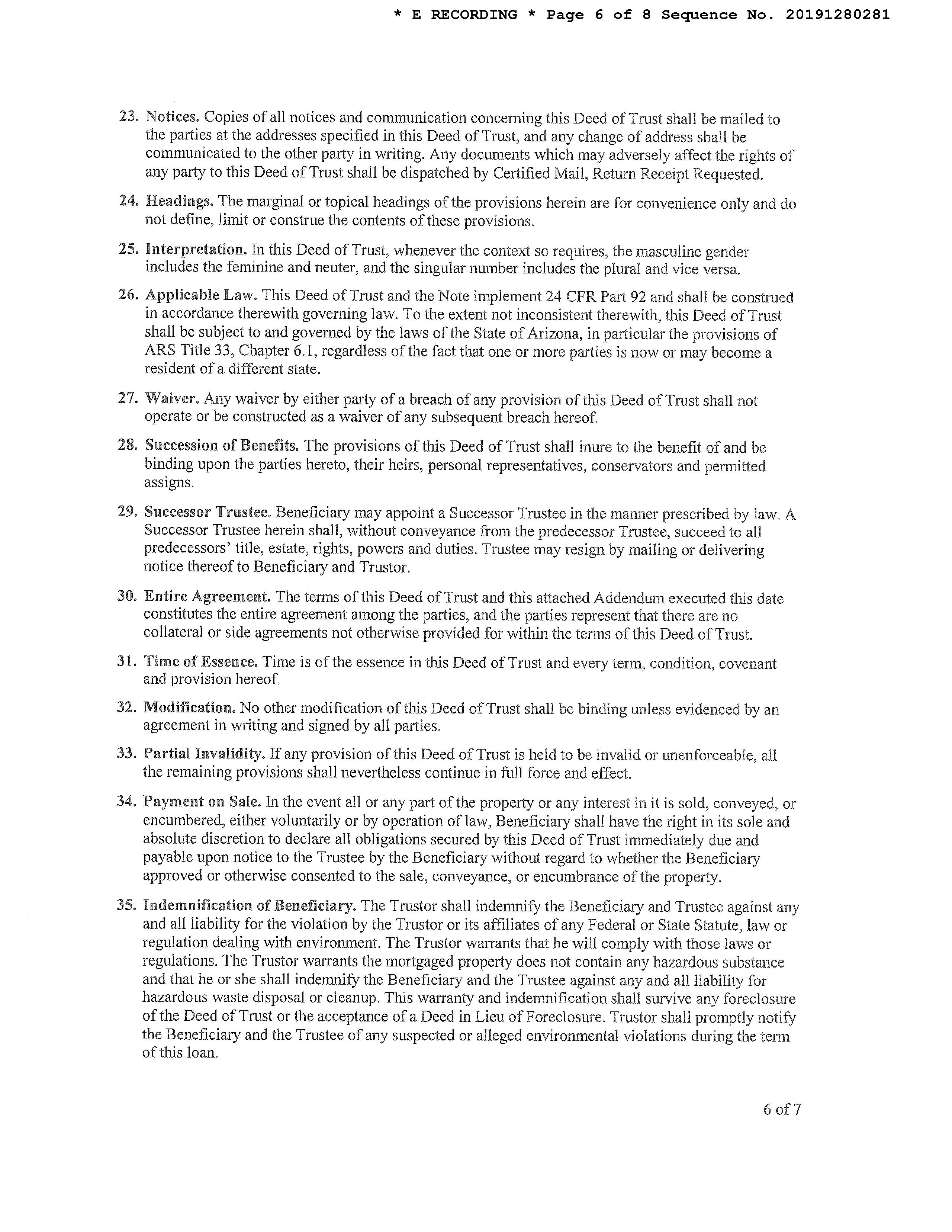 * E RECORDING * Page 6 of 8 Sequence No. 20191280281

23. Notices. Copies of all notices and communication concerning this Deed of Trust shall be mailed to the parties at the addresses specified in this Deed of Trust, and any change of address shall be communicated to the other party in writing. Any documents which may adversely affect the rights of any party to this Deed of Trust shall be dispatched by Certified Mail, Return Receipt Requested.

24. Headings. The marginal or topical headings of the provisions herein are for convenience only and do not define, limit or construe the contents of these provisions.

25. Interpretation. In this Deed of Trust, whenever the context so requires, the masculine gender includes the feminine and neuter, and the singular number includes the plural and vice versa.

26. Applicable Law. This Deed of Trust and the Note implement 24 CFR Part 92 and shall be construed in accordance therewith governing law. To the extent not inconsistent therewith, this Deed of Trust shall be subject to and governed by the laws of the State of Arizona, in particular the provisions of ARS Title 33, Chapter 6.1, regardless of the fact that one or more parties is now or may become a resident of a different state.

27. Waiver. Any waiver by either party of a breach of any provision of this Deed of Trust shall not operate or be constructed as a waiver of any subsequent breach hereof.

28. Succession of Benefits. The provisions of this Deed of Trust shall inure to the benefit of and be binding upon the parties hereto, their heirs, personal representatives, conservators and permitted assigns.

29. Successor Trustee. Beneficiary may appoint a Successor Trustee in the manner prescribed by law. A Successor Trustee herein shall, without conveyance from the predecessor Trustee, succeed to all predecessors' title, estate, rights, powers and duties. Trustee may resign by mailing or delivering notice thereof to Beneficiary and Trustor.

30. Entire Agreement. The terms of this Deed of Trust and this attached Addendum executed this date constitutes the entire agreement among the parties, and the parties represent that there are no collateral or side agreements not otherwise provided for within the terms of this Deed of Trust.

31. Time of Essence. Time is of the essence in this Deed of Trust and every term, condition, covenant and provision hereof.

32. Modification. No other modification of this Deed of Trust shall be binding unless evidenced by an agreement in writing and signed by all parties.

33. Partial Invalidity. If any provision of this Deed of Trust is held to be invalid or unenforceable, all the remaining provisions shall nevertheless continue in full force and effect.

34. Payment on Sale. In the event all or any part of the property or any interest in it is sold, conveyed, or encumbered, either voluntarily or by operation of law, Beneficiary shall have the right in its sole and absolute discretion to declare all obligations secured by this Deed of Trust immediately due and payable upon notice to the Trustee by the Beneficiary without regard to whether the Beneficiary approved or otherwise consented to the sale, conveyance, or encumbrance of the property.

35. Indemnification of Beneficiary. The Trustor shall indemnify the Beneficiary and Trustee against any and all liability for the violation by the Trustor or its affiliates of any Federal or State Statute, law or regulation dealing with environment. The Trustor warrants that he will comply with those laws or regulations. The Trustor warrants the mortgaged property does not contain any hazardous substance and that he or she shall indemnify the Beneficiary and the Trustee against any and all liability for hazardous waste disposal or cleanup. This warranty and indemnification shall survive any foreclosure of the Deed of Trust or the acceptance of a Deed in Lieu of Foreclosure. Trustor shall promptly notify the Beneficiary and the Trustee of any suspected or alleged environmental violations during the term of this loan.

6 of 7